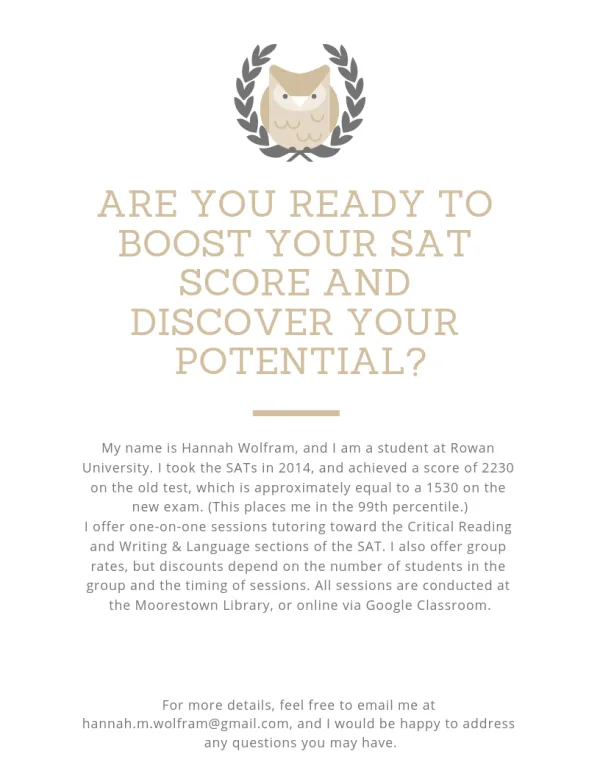 ARE YOU READY TO BOOST YOUR SAT SCORE AND DISCOVER YOUR POTENTIAL?

My name is Hannah Wolfram, and I am a student at Rowan University. I took the SATs in 2014, and achieved a score of 2230 on the old test, which is approximately equal to a 1530 on the new exam. (This places me in the 99th percentile.)
I offer one-on-one sessions tutoring toward the Critical Reading and Writing & Language sections of the SAT. I also offer group rates, but discounts depend on the number of students in the group and the timing of sessions. All sessions are conducted at the Moorestown Library, or online via Google Classroom.

For more details, feel free to email me at hannah.m.wolfram@gmail.com, and I would be happy to address any questions you may have.